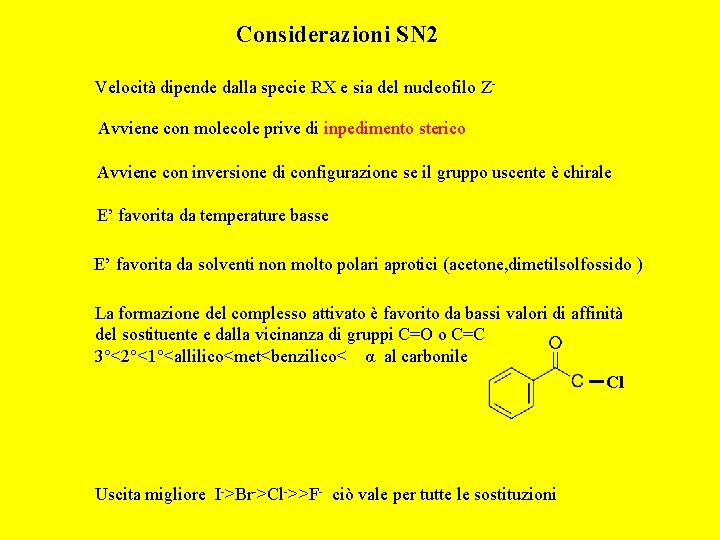 Considerazioni SN2

Velocità dipende dalla specie RX e sia del nucleofilo $Z^-$

Avviene con molecole prive di inpedimento sterico

Avviene con inversione di configurazione se il gruppo uscente è chirale

E' favorita da temperature basse

E' favorita da solventi non molto polari aprotici (acetone,dimetilsolfossido )

La formazione del complesso attivato è favorito da bassi valori di affinità del sostituente e dalla vicinanza di gruppi C=O o C=C
3°<2°<1°<allilico<met<benzilico< α al carbonile

O
C
Cl

Uscita migliore $I^->Br^->Cl^->>F^-$ ciò vale per tutte le sostituzioni